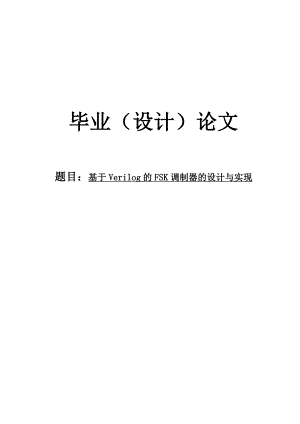 毕业（设计）论文

题目：基于 Verilog 的 FSK 调制器的设计与实现